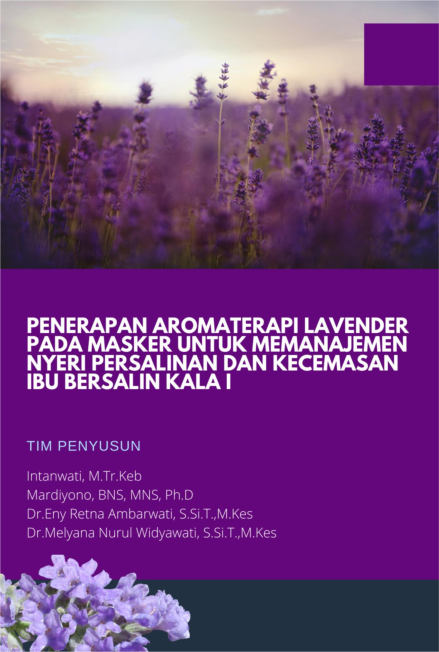 PENERAPAN AROMATERAPI LAVENDER PADA MASKER UNTUK MEMANAJEMEN NYERI PERSALINAN DAN KECEMASAN IBU BERSALIN KALA I

TIM PENYUSUN

Intanwati, M.Tr.Keb
Mardiyono, BNS, MNS, Ph.D
Dr.Eny Retna Ambarwati, S.Si.T.,M.Kes
Dr.Melyana Nurul Widyawati, S.Si.T.,M.Kes